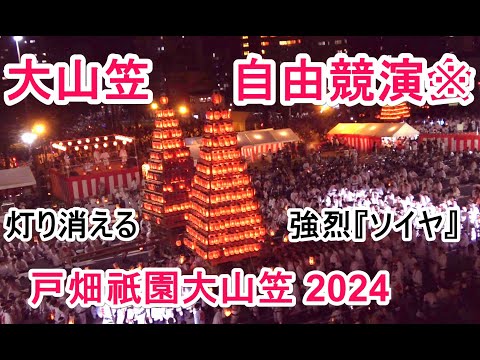 大山笠 自由競演※

灯り消える 強烈『ソイヤ』

戸畑祇園大山笠 2024